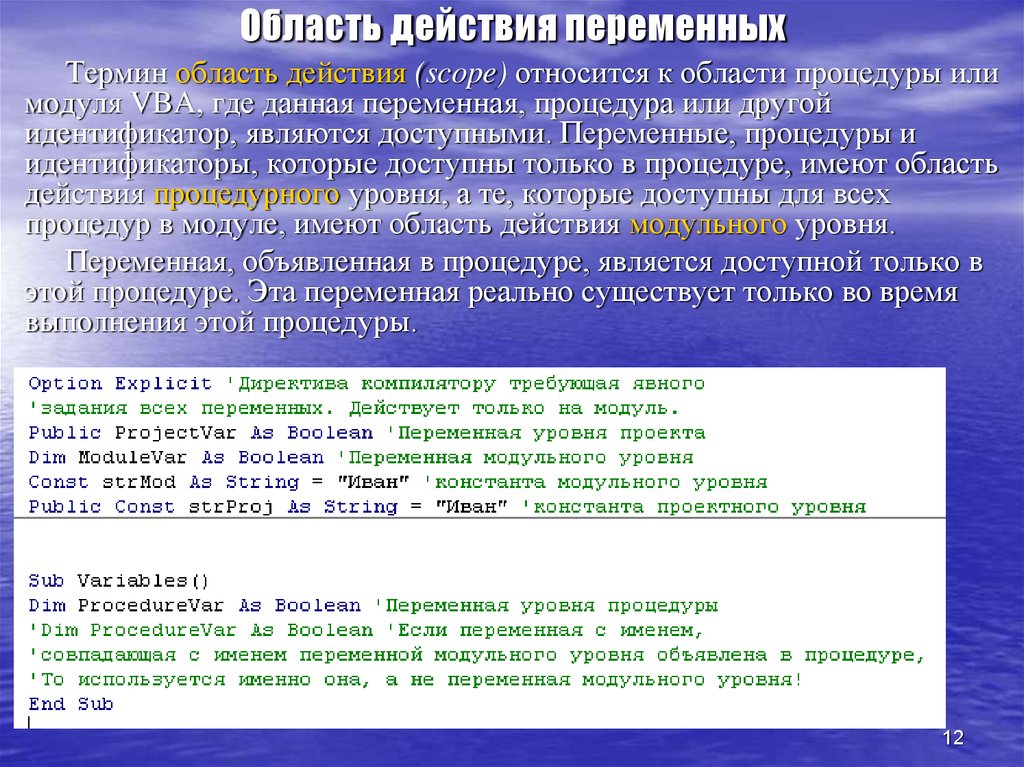 Область действия переменных

Термин область действия (scope) относится к области процедуры или модуля VBA, где данная переменная, процедура или другой идентификатор, являются доступными. Переменные, процедуры и идентификаторы, которые доступны только в процедуре, имеют область действия процедурного уровня, а те, которые доступны для всех процедур в модуле, имеют область действия модульного уровня.

Переменная, объявленная в процедуре, является доступной только в этой процедуре. Эта переменная реально существует только во время выполнения этой процедуры.

Option Explicit 'Директива компилятору требующая явного
'задания всех переменных. Действует только на модуль.
Public ProjectVar As Boolean 'Переменная уровня проекта
Dim ModuleVar As Boolean 'Переменная модульного уровня
Const strMod As String = "Иван" 'константа модульного уровня
Public Const strProj As String = "Иван" 'константа проектного уровня

Sub Variables()
Dim ProcedureVar As Boolean 'Переменная уровня процедуры
'Dim ProcedureVar As Boolean 'Если переменная с именем,
'совпадающая с именем переменной модульного уровня объявлена в процедуре,
'То используется именно она, а не переменная модульного уровня!
End Sub

12